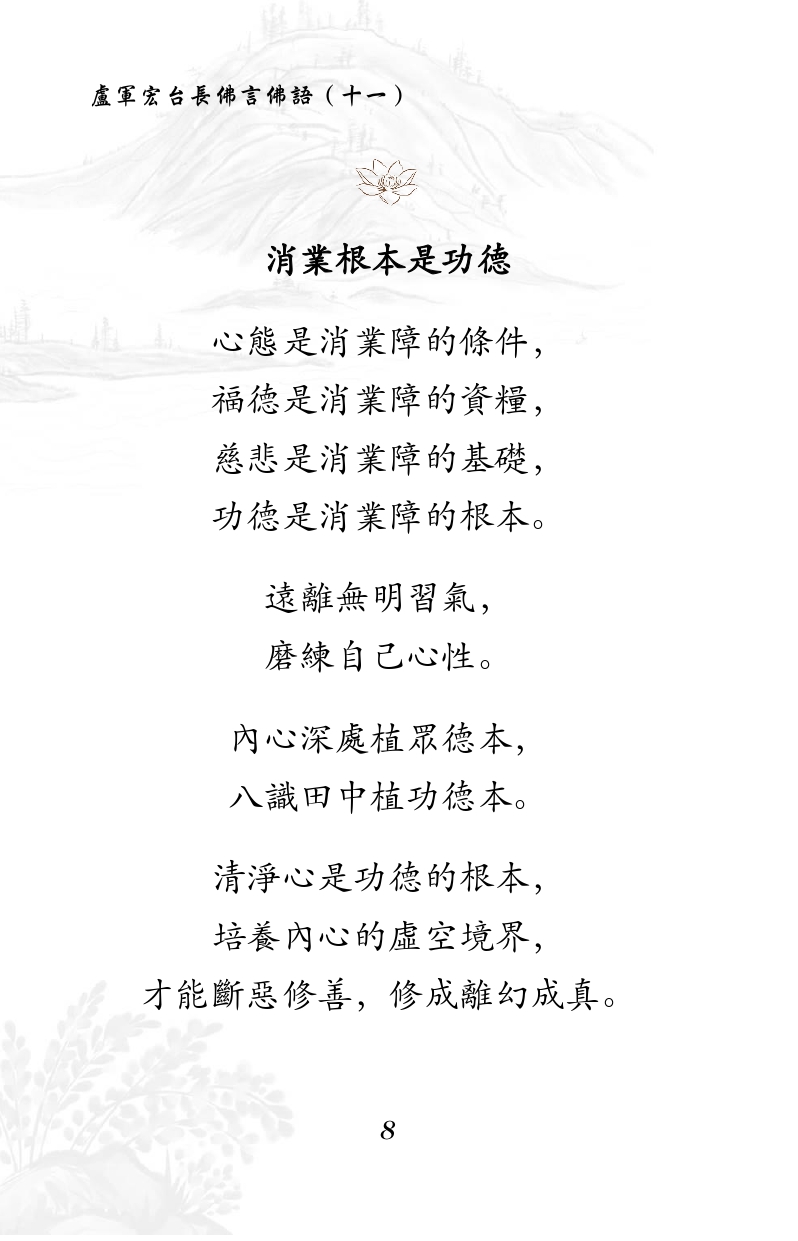 盧軍宏台長佛言佛語（十一）

消業根本是功德

心態是消業障的條件，
福德是消業障的資糧，
慈悲是消業障的基礎，
功德是消業障的根本。

遠離無明習氣，
磨練自己心性。

內心深處植眾德本，
八識田中植功德本。

清淨心是功德的根本，
培養內心的虛空境界，
才能斷惡修善，修成離幻成真。

8